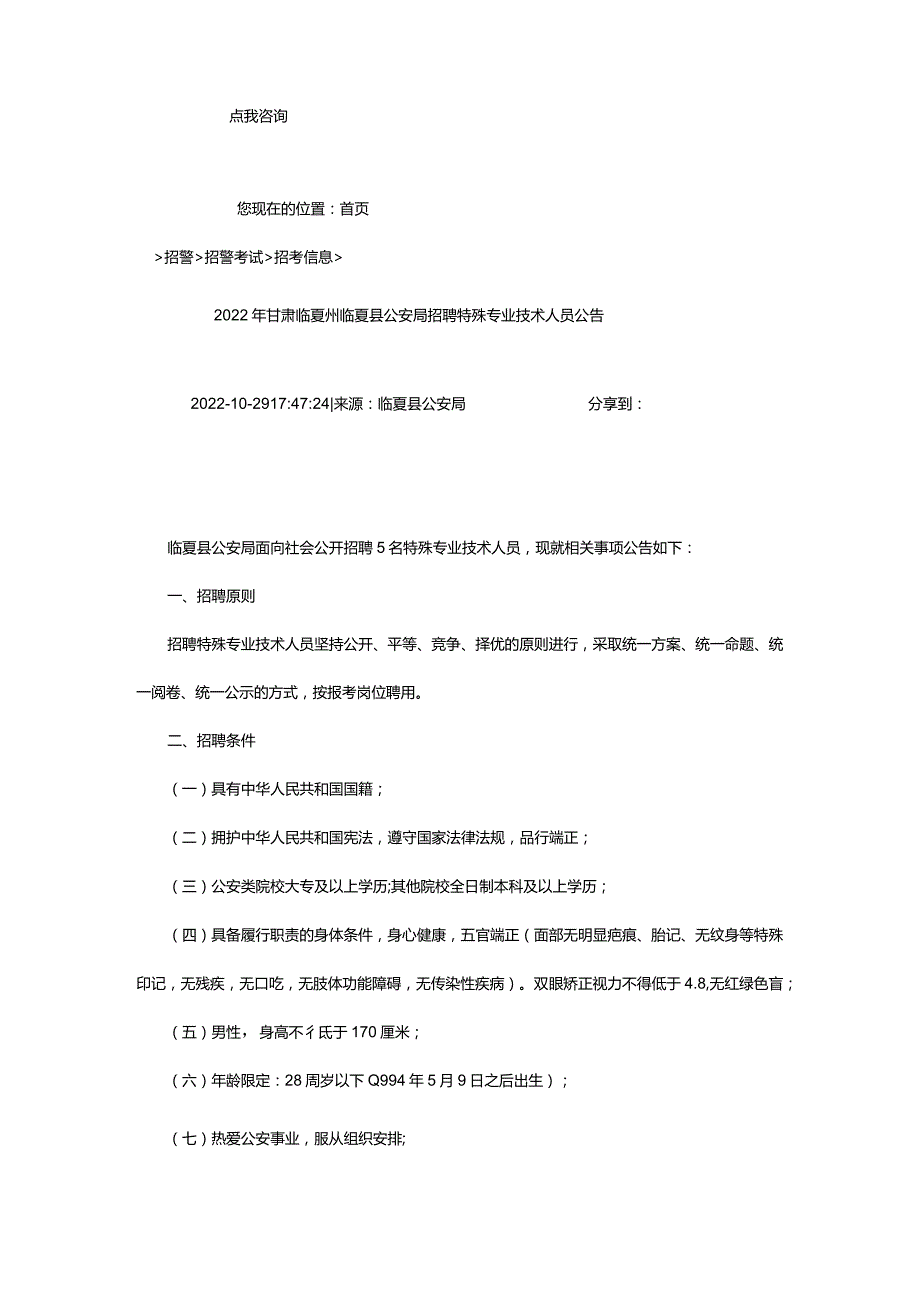 点我咨询

您现在的位置：首页

>招警>招警考试>招考信息>

2022年甘肃临夏州临夏县公安局招聘特殊专业技术人员公告

2022-10-2917:47:24|来源：临夏县公安局　　分享到：

临夏县公安局面向社会公开招聘5名特殊专业技术人员，现就相关事项公告如下：

一、招聘原则

招聘特殊专业技术人员坚持公开、平等、竞争、择优的原则进行，采取统一方案、统一命题、统一阅卷、统一公示的方式，按报考岗位聘用。

二、招聘条件

（一）具有中华人民共和国国籍；

（二）拥护中华人民共和国宪法，遵守国家法律法规，品行端正；

（三）公安类院校大专及以上学历;其他院校全日制本科及以上学历；

（四）具备履行职责的身体条件，身心健康，五官端正（面部无明显疤痕、胎记、无纹身等特殊印记，无残疾，无口吃，无肢体功能障碍，无传染性疾病）。双眼矫正视力不得低于4.8,无红绿色盲；

（五）男性，身高不彳氐于170厘米；

（六）年龄限定：28周岁以下Q994年5月9日之后出生）；

（七）热爱公安事业，服从组织安排;